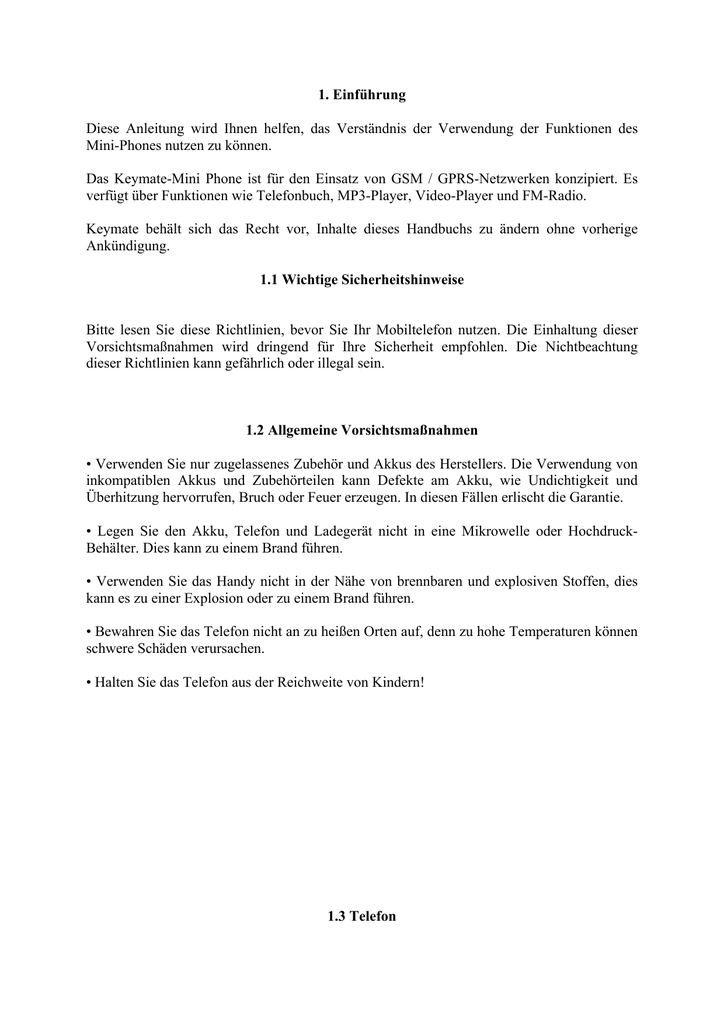 1. Einführung

Diese Anleitung wird Ihnen helfen, das Verständnis der Verwendung der Funktionen des Mini-Phones nutzen zu können.

Das Keymate-Mini Phone ist für den Einsatz von GSM / GPRS-Netzwerken konzipiert. Es verfügt über Funktionen wie Telefonbuch, MP3-Player, Video-Player und FM-Radio.

Keymate behält sich das Recht vor, Inhalte dieses Handbuchs zu ändern ohne vorherige Ankündigung.

1.1 Wichtige Sicherheitshinweise

Bitte lesen Sie diese Richtlinien, bevor Sie Ihr Mobiltelefon nutzen. Die Einhaltung dieser Vorsichtsmaßnahmen wird dringend für Ihre Sicherheit empfohlen. Die Nichtbeachtung dieser Richtlinien kann gefährlich oder illegal sein.

1.2 Allgemeine Vorsichtsmaßnahmen

• Verwenden Sie nur zugelassenes Zubehör und Akkus des Herstellers. Die Verwendung von inkompatiblen Akkus und Zubehörteilen kann Defekte am Akku, wie Undichtigkeit und Überhitzung hervorrufen, Bruch oder Feuer erzeugen. In diesen Fällen erlischt die Garantie.

• Legen Sie den Akku, Telefon und Ladegerät nicht in eine Mikrowelle oder Hochdruck-Behälter. Dies kann zu einem Brand führen.

• Verwenden Sie das Handy nicht in der Nähe von brennbaren und explosiven Stoffen, dies kann es zu einer Explosion oder zu einem Brand führen.

• Bewahren Sie das Telefon nicht an zu heißen Orten auf, denn zu hohe Temperaturen können schwere Schäden verursachen.

• Halten Sie das Telefon aus der Reichweite von Kindern!

1.3 Telefon